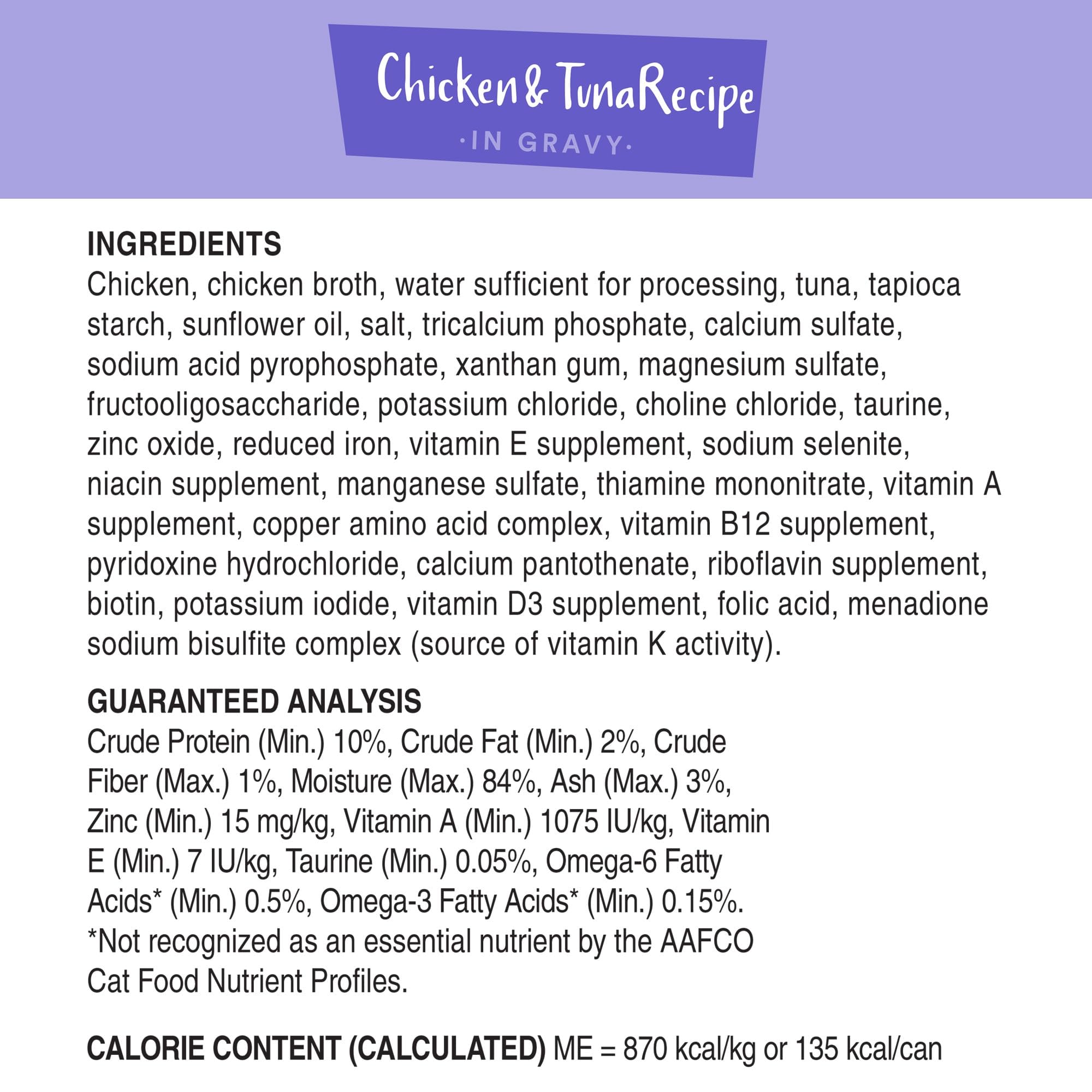 Chicken & Tuna Recipe
·IN GRAVY·

INGREDIENTS
Chicken, chicken broth, water sufficient for processing, tuna, tapioca starch, sunflower oil, salt, tricalcium phosphate, calcium sulfate, sodium acid pyrophosphate, xanthan gum, magnesium sulfate, fructooligosaccharide, potassium chloride, choline chloride, taurine, zinc oxide, reduced iron, vitamin E supplement, sodium selenite, niacin supplement, manganese sulfate, thiamine mononitrate, vitamin A supplement, copper amino acid complex, vitamin B12 supplement, pyridoxine hydrochloride, calcium pantothenate, riboflavin supplement, biotin, potassium iodide, vitamin D3 supplement, folic acid, menadione sodium bisulfite complex (source of vitamin K activity).

GUARANTEED ANALYSIS
Crude Protein (Min.) 10%, Crude Fat (Min.) 2%, Crude Fiber (Max.) 1%, Moisture (Max.) 84%, Ash (Max.) 3%, Zinc (Min.) 15 mg/kg, Vitamin A (Min.) 1075 IU/kg, Vitamin E (Min.) 7 IU/kg, Taurine (Min.) 0.05%, Omega-6 Fatty Acids* (Min.) 0.5%, Omega-3 Fatty Acids* (Min.) 0.15%.
*Not recognized as an essential nutrient by the AAFCO Cat Food Nutrient Profiles.

CALORIE CONTENT (CALCULATED) ME = 870 kcal/kg or 135 kcal/can